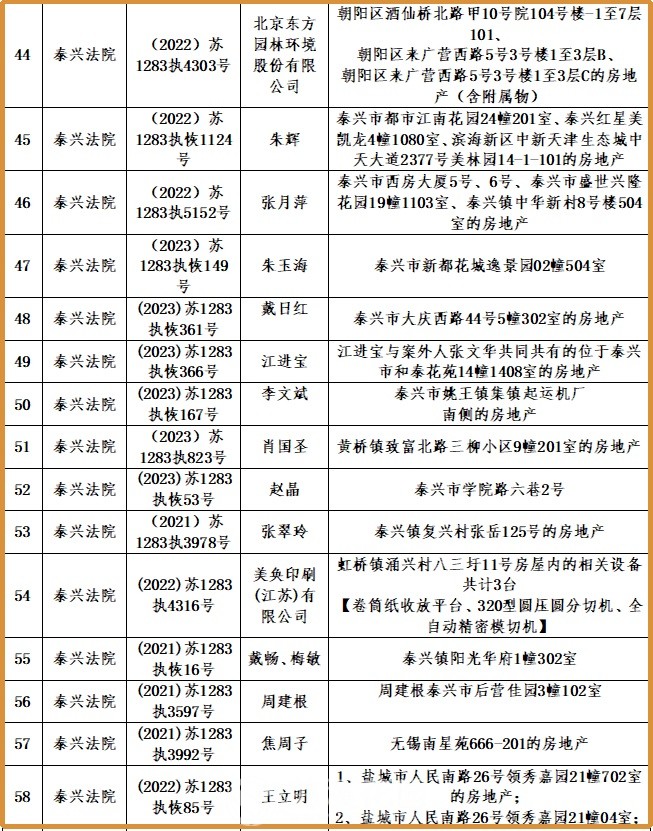 | 44 | 泰兴法院 | （2022）苏1283执4303号 | 北京东方园林环境股份有限公司 | 朝阳区酒仙桥北路甲10号院104号楼-1至7层101、朝阳区来广营西路5号3号楼1至3层B、朝阳区来广营西路5号3号楼1至3层C的房地产（含附属物） |
|---|---|---|---|---|
| 45 | 泰兴法院 | （2022）苏1283执恢1124号 | 朱辉 | 泰兴市都市江南花园24幢201室、泰兴红星美凯龙4幢1080室、滨海新区中新天津生态城中天大道2377号美林园14-1-101的房地产 |
| 46 | 泰兴法院 | （2022）苏1283执5152号 | 张月萍 | 泰兴市西房大厦5号、6号、泰兴市盛世兴隆花园19幢1103室、泰兴镇中华新村8号楼504室的房地产 |
| 47 | 泰兴法院 | （2023）苏1283执恢149号 | 朱玉海 | 泰兴市新都花城逸景园02幢504室 |
| 48 | 泰兴法院 | (2023)苏1283执恢361号 | 戴日红 | 泰兴市大庆西路44号5幢302室的房地产 |
| 49 | 泰兴法院 | (2023)苏1283执恢366号 | 江进宝 | 江进宝与案外人张文华共同共有的位于泰兴市和泰花苑14幢1408室的房地产 |
| 50 | 泰兴法院 | (2023)苏1283执恢167号 | 李文斌 | 泰兴市姚王镇集镇起运机厂南侧的房地产 |
| 51 | 泰兴法院 | （2023）苏1283执823号 | 肖国圣 | 黄桥镇致富北路三柳小区9幢201室的房地产 |
| 52 | 泰兴法院 | (2023)苏1283执恢53号 | 赵晶 | 泰兴市学院路六巷2号 |
| 53 | 泰兴法院 | （2021）苏1283执3978号 | 张翠玲 | 泰兴镇复兴村张岳125号的房地产 |
| 54 | 泰兴法院 | (2022)苏1283执4316号 | 美奂印刷(江苏)有限公司 | 虹桥镇涌兴村八三圩11号房屋内的相关设备共计3台【卷筒纸收放平台、320型圆压圆分切机、全自动精密模切机】 |
| 55 | 泰兴法院 | (2021)苏1283执恢16号 | 戴畅、梅敏 | 泰兴镇阳光华府1幢302室 |
| 56 | 泰兴法院 | (2021)苏1283执3597号 | 周建根 | 周建根泰兴市后营佳园3幢102室 |
| 57 | 泰兴法院 | (2021)苏1283执3992号 | 焦周子 | 无锡南星苑666-201的房地产 |
| 58 | 泰兴法院 | (2022)苏1283执恢85号 | 王立明 | 1、盐城市人民南路26号领秀嘉园21幢702室的房地产；2、盐城市人民南路26号领秀嘉园21幢04室； |